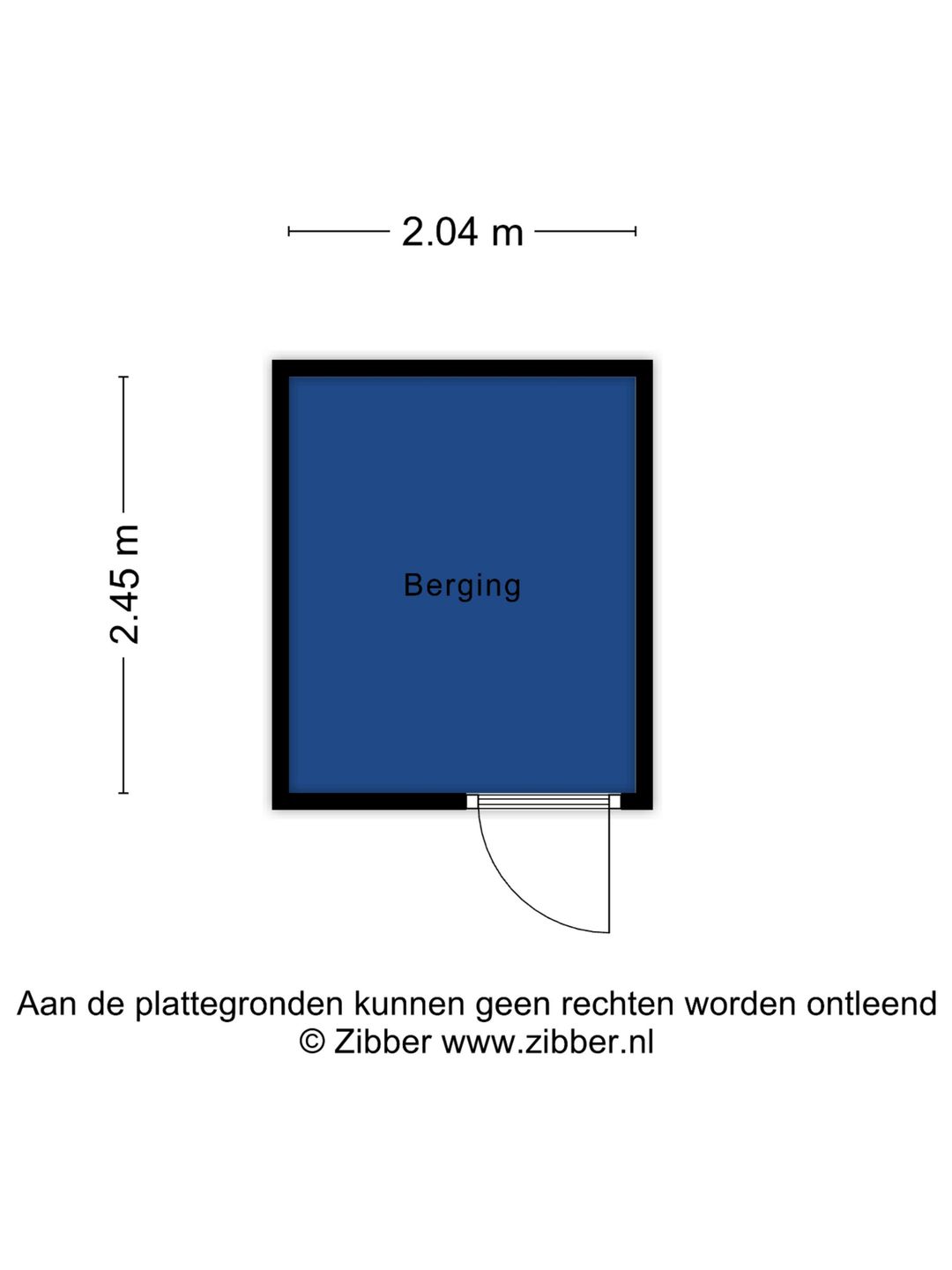 2.04 m

2.45 m

Berging

Aan de plattegronden kunnen geen rechten worden ontleend
© Zibber www.zibber.nl